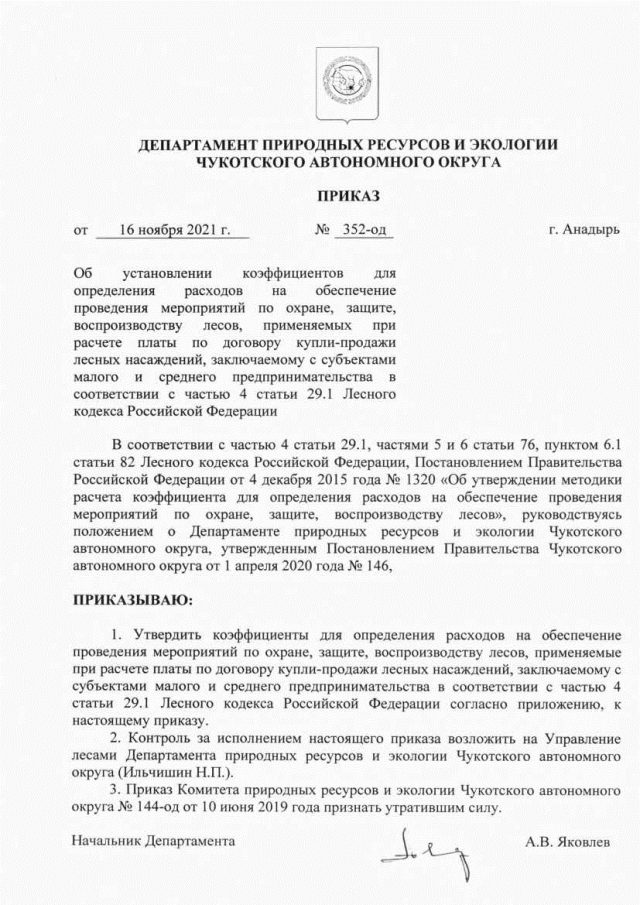 ДЕПАРТАМЕНТ ПРИРОДНЫХ РЕСУРСОВ И ЭКОЛОГИИ ЧУКОТСКОГО АВТОНОМНОГО ОКРУГА

ПРИКАЗ

от 16 ноября 2021 г. № 352-од г. Анадырь

Об установлении коэффициентов для определения расходов на обеспечение проведения мероприятий по охране, защите, воспроизводству лесов, применяемых при расчете платы по договору купли-продажи лесных насаждений, заключаемому с субъектами малого и среднего предпринимательства в соответствии с частью 4 статьи 29.1 Лесного кодекса Российской Федерации

В соответствии с частью 4 статьи 29.1, частями 5 и 6 статьи 76, пунктом 6.1 статьи 82 Лесного кодекса Российской Федерации, Постановлением Правительства Российской Федерации от 4 декабря 2015 года № 1320 «Об утверждении методики расчета коэффициента для определения расходов на обеспечение проведения мероприятий по охране, защите, воспроизводству лесов», руководствуясь положением о Департаменте природных ресурсов и экологии Чукотского автономного округа, утвержденным Постановлением Правительства Чукотского автономного округа от 1 апреля 2020 года № 146,

ПРИКАЗЫВАЮ:

1. Утвердить коэффициенты для определения расходов на обеспечение проведения мероприятий по охране, защите, воспроизводству лесов, применяемые при расчете платы по договору купли-продажи лесных насаждений, заключаемому с субъектами малого и среднего предпринимательства в соответствии с частью 4 статьи 29.1 Лесного кодекса Российской Федерации согласно приложению, к настоящему приказу.

2. Контроль за исполнением настоящего приказа возложить на Управление лесами Департамента природных ресурсов и экологии Чукотского автономного округа (Ильчишин Н.П.).

3. Приказ Комитета природных ресурсов и экологии Чукотского автономного округа № 144-од от 10 июня 2019 года признать утратившим силу.

Начальник Департамента А.В. Яковлев